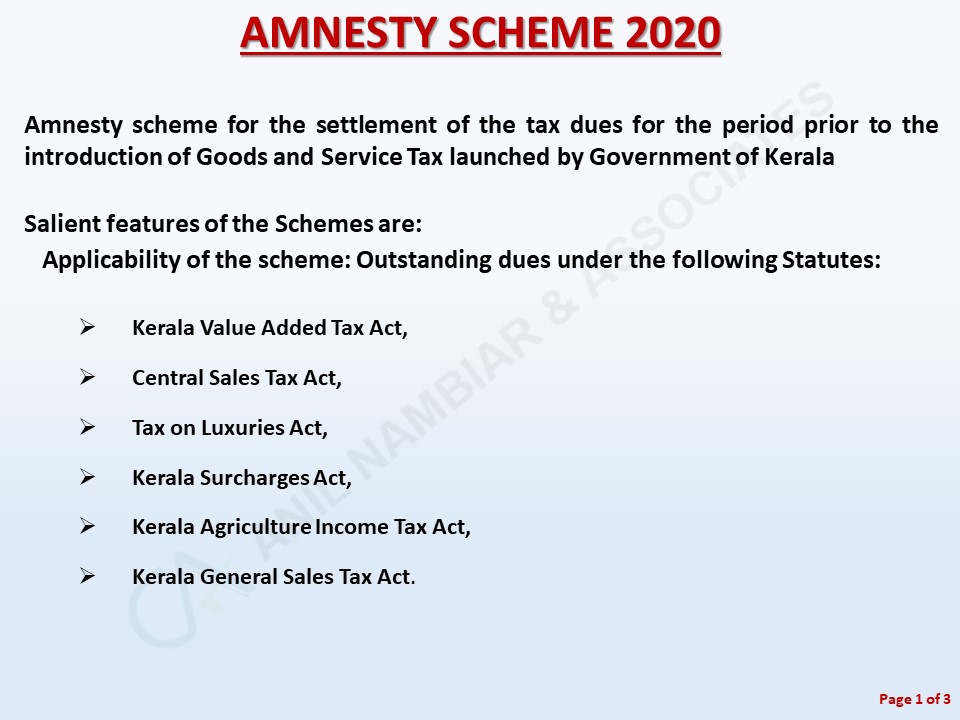 AMNESTY SCHEME 2020

Amnesty scheme for the settlement of the tax dues for the period prior to the introduction of Goods and Service Tax launched by Government of Kerala

Salient features of the Schemes are:
Applicability of the scheme: Outstanding dues under the following Statutes:

➢ Kerala Value Added Tax Act,

➢ Central Sales Tax Act,

➢ Tax on Luxuries Act,

➢ Kerala Surcharges Act,

➢ Kerala Agriculture Income Tax Act,

➢ Kerala General Sales Tax Act.

ANIL NAMBIAR & ASSOCIATES

Page 1 of 3